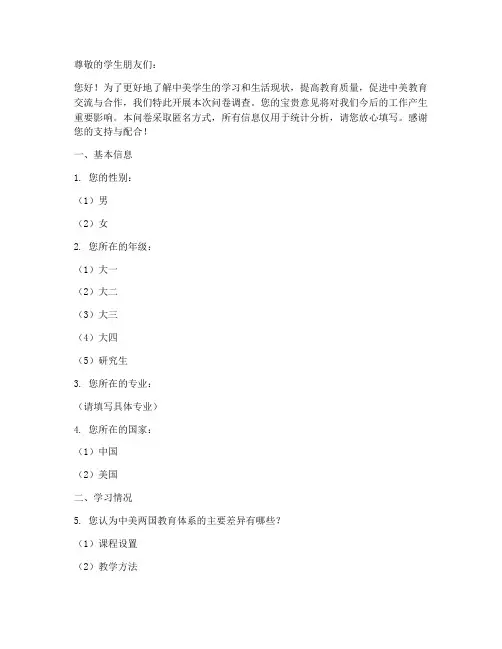 尊敬的学生朋友们：

您好！为了更好地了解中美学生的学习和生活现状，提高教育质量，促进中美教育交流与合作，我们特此开展本次问卷调查。您的宝贵意见将对我们今后的工作产生重要影响。本问卷采取匿名方式，所有信息仅用于统计分析，请您放心填写。感谢您的支持与配合！

一、基本信息

1. 您的性别：

（1）男

（2）女

2. 您所在的年级：

（1）大一

（2）大二

（3）大三

（4）大四

（5）研究生

3. 您所在的专业：

（请填写具体专业）

4. 您所在的国家：

（1）中国

（2）美国

二、学习情况

5. 您认为中美两国教育体系的主要差异有哪些？

（1）课程设置

（2）教学方法